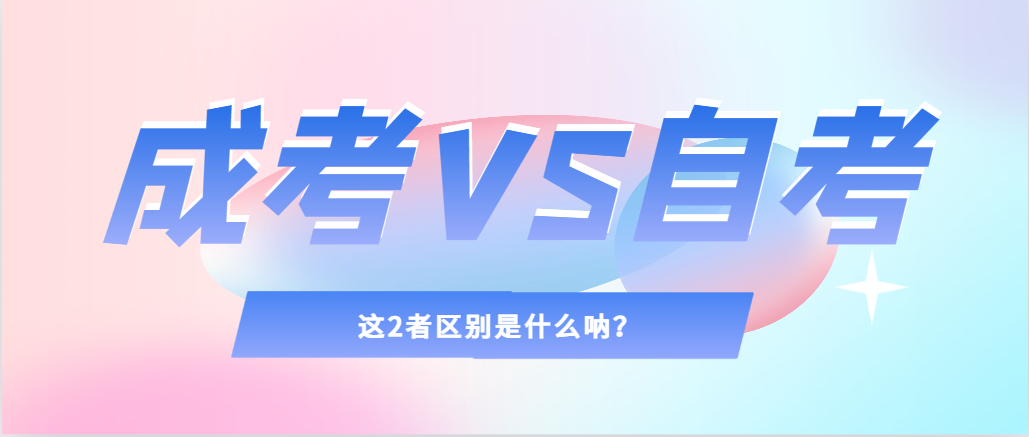 成考VS自考

这2者区别是什么呐？